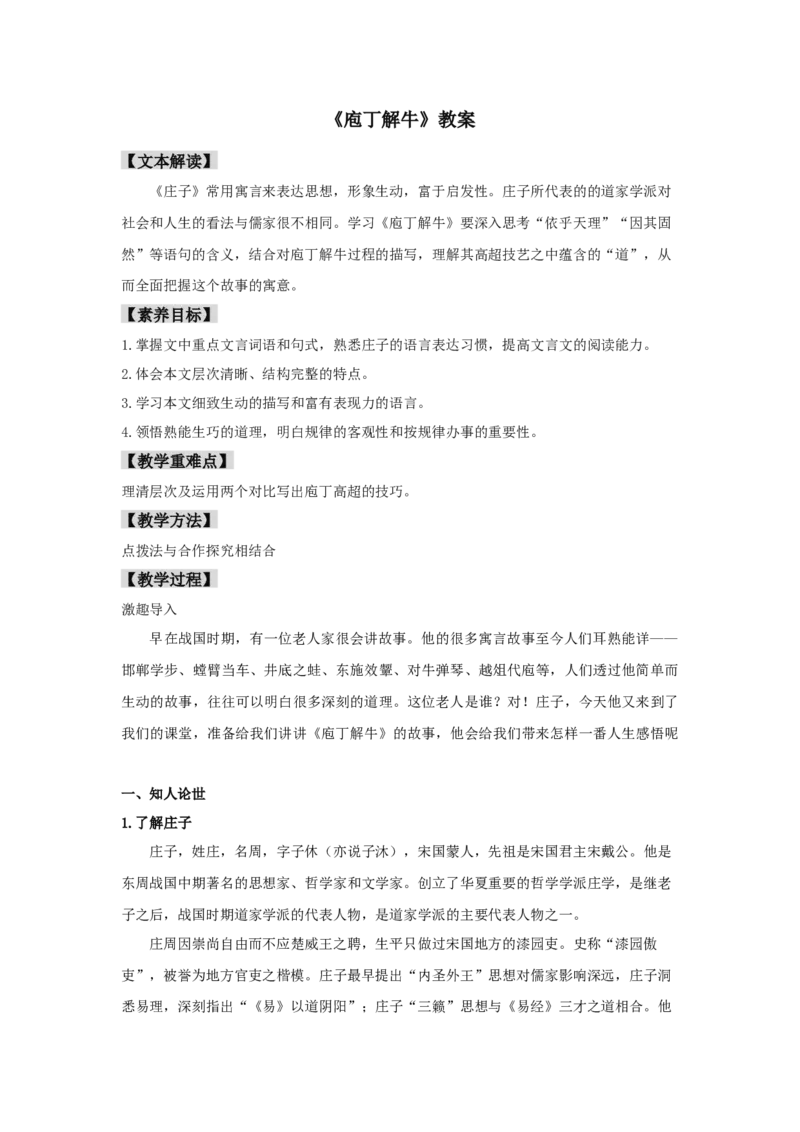 《庖丁解牛》教案

【文本解读】

《庄子》常用寓言来表达思想，形象生动，富于启发性。庄子所代表的的道家学派对社会和人生的看法与儒家很不相同。学习《庖丁解牛》要深入思考“依乎天理”“因其固然”等语句的含义，结合对庖丁解牛过程的描写，理解其高超技艺之中蕴含的“道”，从而全面把握这个故事的寓意。

【素养目标】

1.掌握文中重点文言词语和句式，熟悉庄子的语言表达习惯，提高文言文的阅读能力。

2.体会本文层次清晰、结构完整的特点。

3.学习本文细致生动的描写和富有表现力的语言。

4.领悟熟能生巧的道理，明白规律的客观性和按规律办事的重要性。

【教学重难点】

理清层次及运用两个对比写出庖丁高超的技巧。

【教学方法】

点拨法与合作探究相结合

【教学过程】

激趣导入

早在战国时期，有一位老人家很会讲故事。他的很多寓言故事至今人们耳熟能详——邯郸学步、螳臂当车、井底之蛙、东施效颦、对牛弹琴、越俎代庖等，人们透过他简单而生动的故事，往往可以明白很多深刻的道理。这位老人是谁？对！庄子，今天他又来到了我们的课堂，准备给我们讲讲《庖丁解牛》的故事，他会给我们带来怎样一番人生感悟呢

一、知人论世

1.了解庄子

庄子，姓庄，名周，字子休（亦说子沐），宋国蒙人，先祖是宋国君主宋戴公。他是东周战国中期著名的思想家、哲学家和文学家。创立了华夏重要的哲学学派庄学，是继老子之后，战国时期道家学派的代表人物，是道家学派的主要代表人物之一。

庄周因崇尚自由而不应楚威王之聘，生平只做过宋国地方的漆园吏。史称“漆园傲吏”，被誉为地方官吏之楷模。庄子最早提出“内圣外王”思想对儒家影响深远，庄子洞悉易理，深刻指出“《易》以道阴阳”；庄子“三籁”思想与《易经》三才之道相合。他